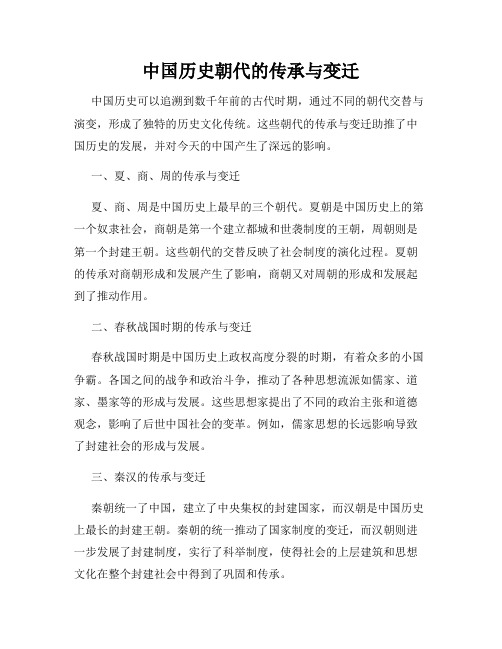 中国历史朝代的传承与变迁

中国历史可以追溯到数千年前的古代时期，通过不同的朝代交替与演变，形成了独特的历史文化传统。这些朝代的传承与变迁助推了中国历史的发展，并对今天的中国产生了深远的影响。

一、夏、商、周的传承与变迁

夏、商、周是中国历史上最早的三个朝代。夏朝是中国历史上的第一个奴隶社会，商朝是第一个建立都城和世袭制度的王朝，周朝则是第一个封建王朝。这些朝代的交替反映了社会制度的演化过程。夏朝的传承对商朝形成和发展产生了影响，商朝又对周朝的形成和发展起到了推动作用。

二、春秋战国时期的传承与变迁

春秋战国时期是中国历史上政权高度分裂的时期，有着众多的小国争霸。各国之间的战争和政治斗争，推动了各种思想流派如儒家、道家、墨家等的形成与发展。这些思想家提出了不同的政治主张和道德观念，影响了后世中国社会的变革。例如，儒家思想的长远影响导致了封建社会的形成与发展。

三、秦汉的传承与变迁

秦朝统一了中国，建立了中央集权的封建国家，而汉朝是中国历史上最长的封建王朝。秦朝的统一推动了国家制度的变迁，而汉朝则进一步发展了封建制度，实行了科举制度，使得社会的上层建筑和思想文化在整个封建社会中得到了巩固和传承。